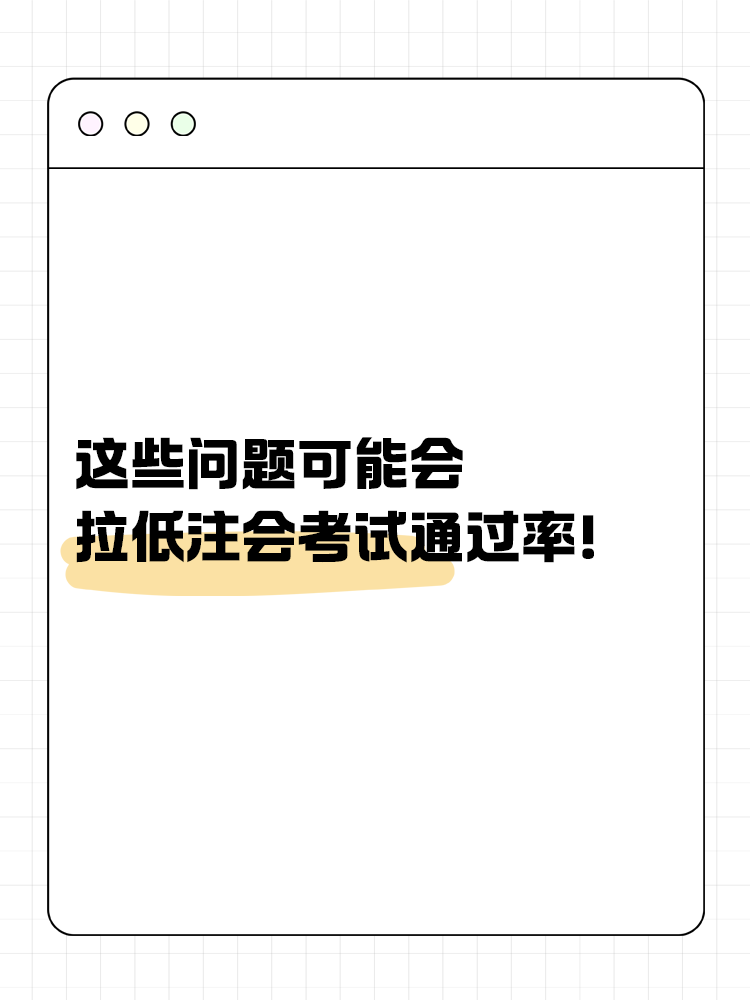 这些问题可能会
拉低注会考试通过率!